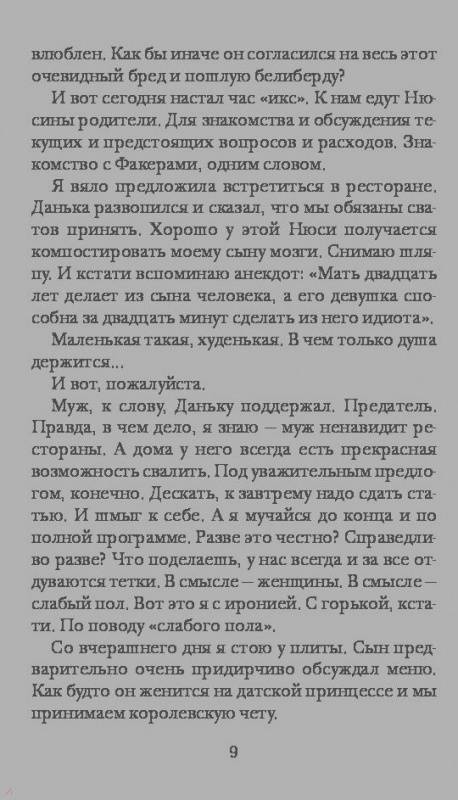 влюблен. Как бы иначе он согласился на весь этот очевидный бред и пошлую белиберду?

И вот сегодня настал час «икс». К нам едут Нюсины родители. Для знакомства и обсуждения текущих и предстоящих вопросов и расходов. Знакомство с Факерами, одним словом.

Я вяло предложила встретиться в ресторане. Данька развопился и сказал, что мы обязаны сватов принять. Хорошо у этой Нюси получается компостировать моему сыну мозги. Снимаю шляпу. И кстати вспоминаю анекдот: «Мать двадцать лет делает из сына человека, а его девушка способна за двадцать минут сделать из него идиота».

Маленькая такая, худенькая. В чем только душа держится...

И вот, пожалуйста.

Муж, к слову, Даньку поддержал. Предатель. Правда, в чем дело, я знаю — муж ненавидит рестораны. А дома у него всегда есть прекрасная возможность свалить. Под уважительным предлогом, конечно. Дескать, к завтрему надо сдать статью. И шмыг к себе. А я мучайся до конца и по полной программе. Разве это честно? Справедливо разве? Что поделаешь, у нас всегда и за все отдуваются тетки. В смысле — женщины. В смысле — слабый пол. Вот это я с иронией. С горькой, кстати. По поводу «слабого пола».

Со вчерашнего дня я стою у плиты. Сын предварительно очень придирчиво обсуждал меню. Как будто он женится на датской принцессе и мы принимаем королевскую чету.

9